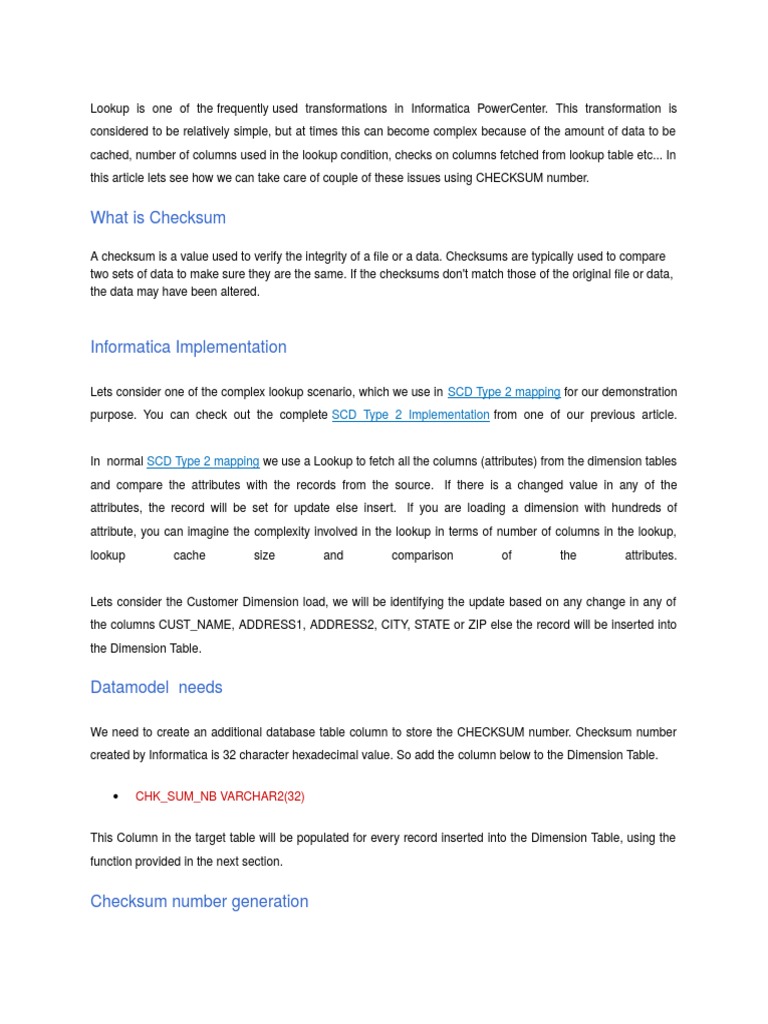 Lookup is one of the frequently used transformations in Informatica PowerCenter. This transformation is considered to be relatively simple, but at times this can become complex because of the amount of data to be cached, number of columns used in the lookup condition, checks on columns fetched from lookup table etc... In this article lets see how we can take care of couple of these issues using CHECKSUM number.

What is Checksum

A checksum is a value used to verify the integrity of a file or a data. Checksums are typically used to compare two sets of data to make sure they are the same. If the checksums don't match those of the original file or data, the data may have been altered.

Informatica Implementation

Lets consider one of the complex lookup scenario, which we use in SCD Type 2 mapping for our demonstration purpose. You can check out the complete SCD Type 2 Implementation from one of our previous article.

In normal SCD Type 2 mapping we use a Lookup to fetch all the columns (attributes) from the dimension tables and compare the attributes with the records from the source. If there is a changed value in any of the attributes, the record will be set for update else insert. If you are loading a dimension with hundreds of attribute, you can imagine the complexity involved in the lookup in terms of number of columns in the lookup, lookup cache size and comparison of the attributes.

Lets consider the Customer Dimension load, we will be identifying the update based on any change in any of the columns CUST_NAME, ADDRESS1, ADDRESS2, CITY, STATE or ZIP else the record will be inserted into the Dimension Table.

Datamodel needs

We need to create an additional database table column to store the CHECKSUM number. Checksum number created by Informatica is 32 character hexadecimal value. So add the column below to the Dimension Table.

• CHK_SUM_NB VARCHAR2(32)

This Column in the target table will be populated for every record inserted into the Dimension Table, using the function provided in the next section.

Checksum number generation